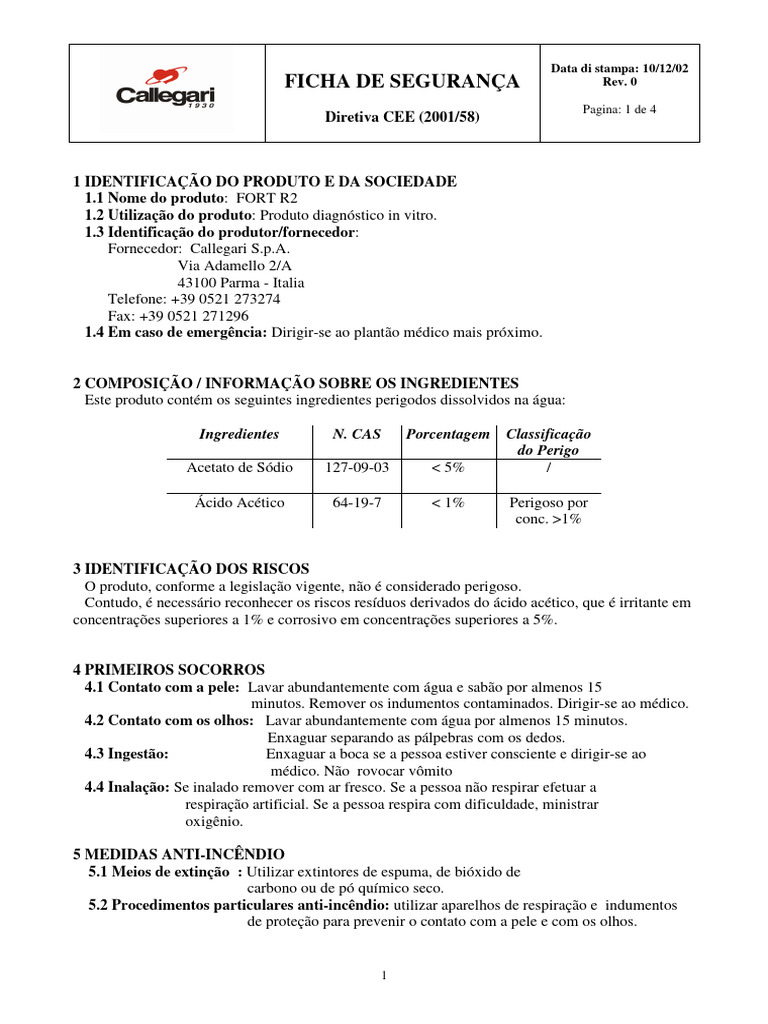 Callegari 1930

FICHA DE SEGURANÇA

Diretiva CEE (2001/58)

Data di stampa: 10/12/02
Rev. 0

Pagina: 1 de 4

1 IDENTIFICAÇÃO DO PRODUTO E DA SOCIEDADE
1.1 Nome do produto: FORT R2
1.2 Utilização do produto: Produto diagnóstico in vitro.
1.3 Identificação do produtor/fornecedor:
Fornecedor: Callegari S.p.A.
Via Adamello 2/A
43100 Parma - Italia
Telefone: +39 0521 273274
Fax: +39 0521 271296
1.4 Em caso de emergência: Dirigir-se ao plantão médico mais próximo.

2 COMPOSIÇÃO / INFORMAÇÃO SOBRE OS INGREDIENTES
Este produto contém os seguintes ingredientes perigodos dissolvidos na água:

| Ingredientes | N. CAS | Porcentagem | Classificação do Perigo |
|---|---|---|---|
| Acetato de Sódio | 127-09-03 | < 5% | / |
| Ácido Acético | 64-19-7 | < 1% | Perigoso por conc. >1% |

3 IDENTIFICAÇÃO DOS RISCOS
O produto, conforme a legislação vigente, não é considerado perigoso.
Contudo, é necessário reconhecer os riscos resíduos derivados do ácido acético, que é irritante em concentrações superiores a 1% e corrosivo em concentrações superiores a 5%.

4 PRIMEIROS SOCORROS
4.1 Contato com a pele: Lavar abundantemente com água e sabão por almenos 15 minutos. Remover os indumentos contaminados. Dirigir-se ao médico.
4.2 Contato com os olhos: Lavar abundantemente com água por almenos 15 minutos. Enxaguar separando as pálpebras com os dedos.
4.3 Ingestão: Enxaguar a boca se a pessoa estiver consciente e dirigir-se ao médico. Não rovocar vômito
4.4 Inalação: Se inalado remover com ar fresco. Se a pessoa não respirar efetuar a respiração artificial. Se a pessoa respira com dificuldade, ministrar oxigênio.

5 MEDIDAS ANTI-INCÊNDIO
5.1 Meios de extinção : Utilizar extintores de espuma, de bióxido de carbono ou de pó químico seco.
5.2 Procedimentos particulares anti-incêndio: utilizar aparelhos de respiração e indumentos de proteção para prevenir o contato com a pele e com os olhos.

1